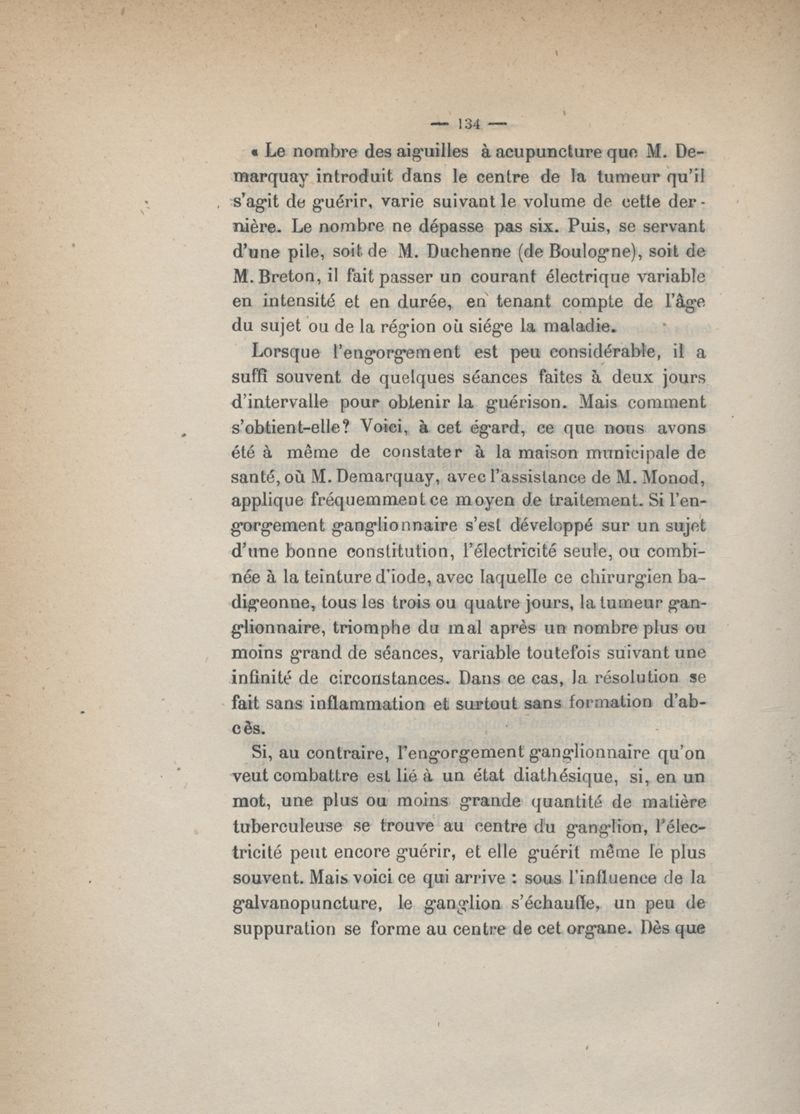 — 134 —

« Le nombre des aiguilles à acupuncture que M. Demarquay introduit dans le centre de la tumeur qu'il s'agit de guérir, varie suivant le volume de cette dernière. Le nombre ne dépasse pas six. Puis, se servant d'une pile, soit de M. Duchenne (de Boulogne), soit de M. Breton, il fait passer un courant électrique variable en intensité et en durée, en tenant compte de l'âge du sujet ou de la région où siége la maladie.

Lorsque l'engorgement est peu considérable, il a suffi souvent de quelques séances faites à deux jours d'intervalle pour obtenir la guérison. Mais comment s'obtient-elle? Voici, à cet égard, ce que nous avons été à même de constater à la maison municipale de santé, où M. Demarquay, avec l'assistance de M. Monod, applique fréquemment ce moyen de traitement. Si l'engorgement ganglionnaire s'est développé sur un sujet d'une bonne constitution, l'électricité seule, ou combinée à la teinture d'iode, avec laquelle ce chirurgien badigeonne, tous les trois ou quatre jours, la tumeur ganglionnaire, triomphe du mal après un nombre plus ou moins grand de séances, variable toutefois suivant une infinité de circonstances. Dans ce cas, la résolution se fait sans inflammation et surtout sans formation d'abcès.

Si, au contraire, l'engorgement ganglionnaire qu'on veut combattre est lié à un état diathésique, si, en un mot, une plus ou moins grande quantité de matière tuberculeuse se trouve au centre du ganglion, l'électricité peut encore guérir, et elle guérit même le plus souvent. Mais voici ce qui arrive : sous l'influence de la galvanopuncture, le ganglion s'échauffe, un peu de suppuration se forme au centre de cet organe. Dès que